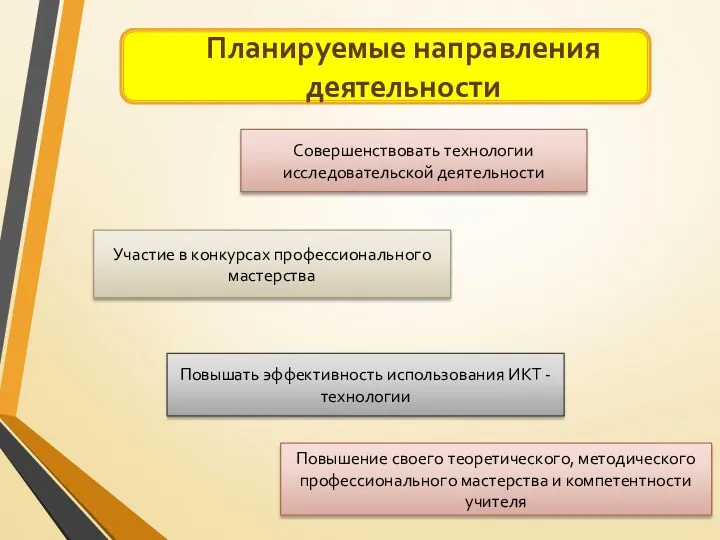 Планируемые направления деятельности

Совершенствовать технологии исследовательской деятельности

Участие в конкурсах профессионального мастерства

Повышать эффективность использования ИКТ - технологии

Повышение своего теоретического, методического профессионального мастерства и компетентности учителя